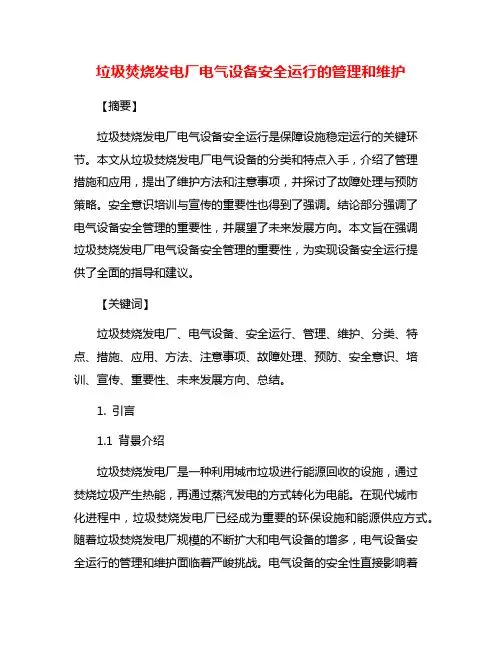 垃圾焚烧发电厂电气设备安全运行的管理和维护

【摘要】

垃圾焚烧发电厂电气设备安全运行是保障设施稳定运行的关键环节。本文从垃圾焚烧发电厂电气设备的分类和特点入手，介绍了管理措施和应用，提出了维护方法和注意事项，并探讨了故障处理与预防策略。安全意识培训与宣传的重要性也得到了强调。结论部分强调了电气设备安全管理的重要性，并展望了未来发展方向。本文旨在强调垃圾焚烧发电厂电气设备安全管理的重要性，为实现设备安全运行提供了全面的指导和建议。

【关键词】

垃圾焚烧发电厂、电气设备、安全运行、管理、维护、分类、特点、措施、应用、方法、注意事项、故障处理、预防、安全意识、培训、宣传、重要性、未来发展方向、总结。

1. 引言

1.1 背景介绍

垃圾焚烧发电厂是一种利用城市垃圾进行能源回收的设施，通过焚烧垃圾产生热能，再通过蒸汽发电的方式转化为电能。在现代城市化进程中，垃圾焚烧发电厂已经成为重要的环保设施和能源供应方式。随着垃圾焚烧发电厂规模的不断扩大和电气设备的增多，电气设备安全运行的管理和维护面临着严峻挑战。电气设备的安全性直接影响着